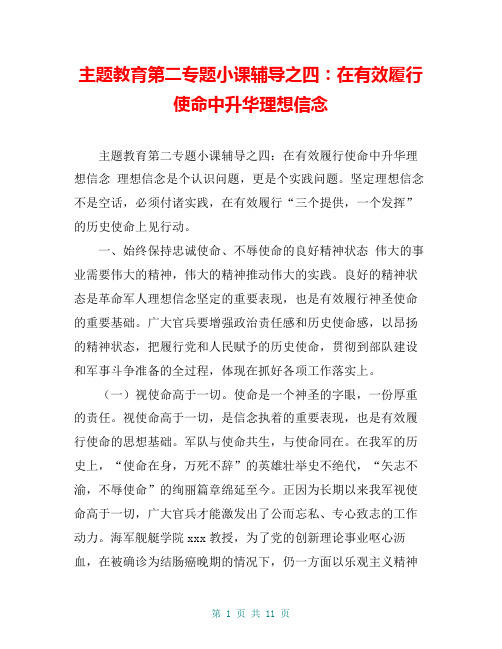 主题教育第二专题小课辅导之四：在有效履行使命中升华理想信念

主题教育第二专题小课辅导之四：在有效履行使命中升华理想信念 理想信念是个认识问题，更是个实践问题。坚定理想信念不是空话，必须付诸实践，在有效履行“三个提供，一个发挥”的历史使命上见行动。

一、始终保持忠诚使命、不辱使命的良好精神状态 伟大的事业需要伟大的精神，伟大的精神推动伟大的实践。良好的精神状态是革命军人理想信念坚定的重要表现，也是有效履行神圣使命的重要基础。广大官兵要增强政治责任感和历史使命感，以昂扬的精神状态，把履行党和人民赋予的历史使命，贯彻到部队建设和军事斗争准备的全过程，体现在抓好各项工作落实上。

（一）视使命高于一切。使命是一个神圣的字眼，一份厚重的责任。视使命高于一切，是信念执着的重要表现，也是有效履行使命的思想基础。军队与使命共生，与使命同在。在我军的历史上，“使命在身，万死不辞”的英雄壮举史不绝代，“矢志不渝，不辱使命”的绚丽篇章绵延至今。正因为长期以来我军视使命高于一切，广大官兵才能激发出了公而忘私、专心致志的工作动力。海军舰艇学院 xxx 教授，为了党的创新理论事业呕心沥血，在被确诊为结肠癌晚期的情况下，仍一方面以乐观主义精神

第 1 页 共 11 页